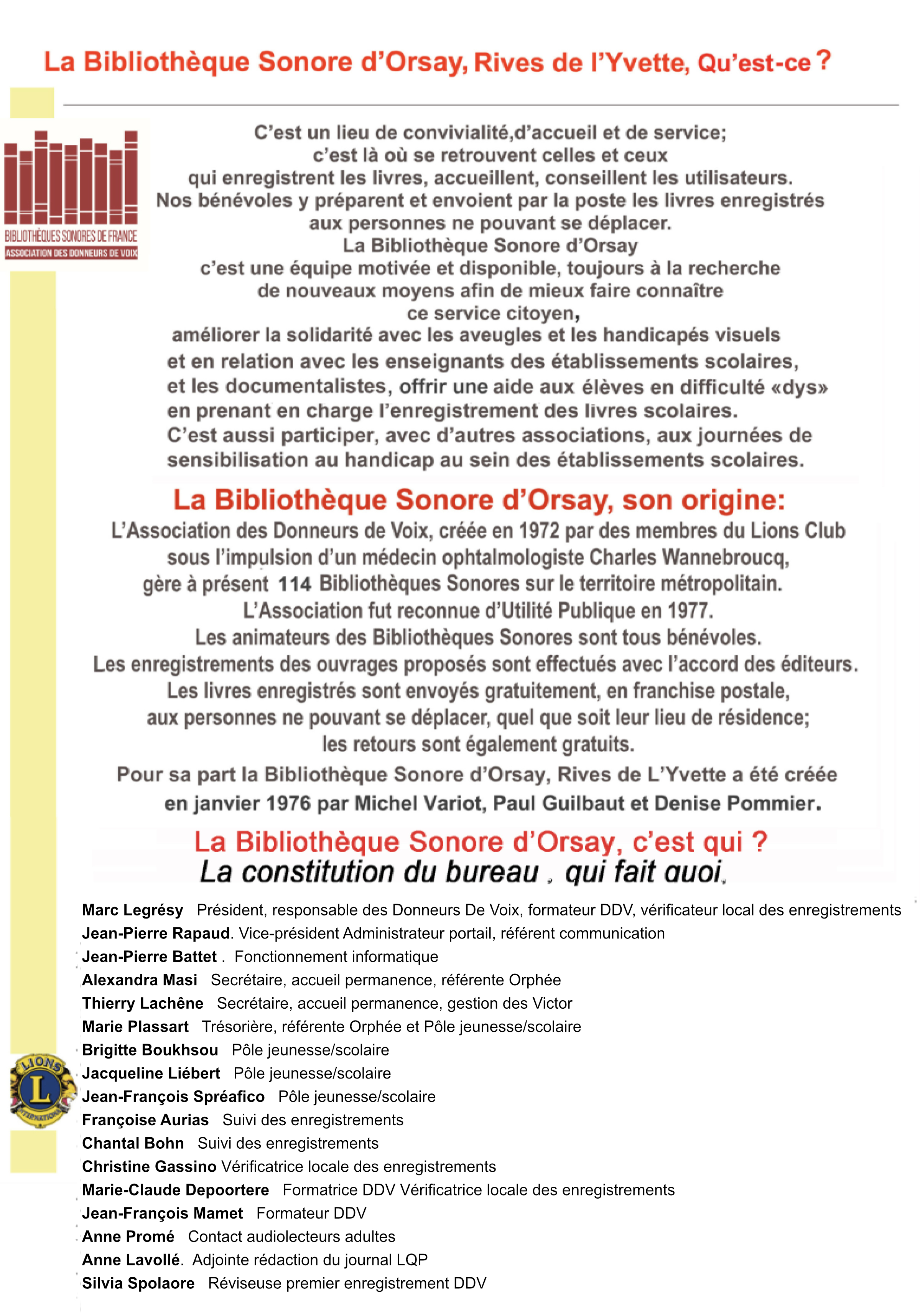 La Bibliothèque Sonore d'Orsay, Rives de l'Yvette, Qu'est-ce ?

BIBLIOTHÈQUES SONORES DE FRANCE
ASSOCIATION DES DONNEURS DE VOIX

C'est un lieu de convivialité,d'accueil et de service; c'est là où se retrouvent celles et ceux qui enregistrent les livres, accueillent, conseillent les utilisateurs. Nos bénévoles y préparent et envoient par la poste les livres enregistrés aux personnes ne pouvant se déplacer.
La Bibliothèque Sonore d'Orsay c'est une équipe motivée et disponible, toujours à la recherche de nouveaux moyens afin de mieux faire connaître ce service citoyen,
améliorer la solidarité avec les aveugles et les handicapés visuels et en relation avec les enseignants des établissements scolaires, et les documentalistes, offrir une aide aux élèves en difficulté «dys» en prenant en charge l'enregistrement des livres scolaires.
C'est aussi participer, avec d'autres associations, aux journées de sensibilisation au handicap au sein des établissements scolaires.

La Bibliothèque Sonore d'Orsay, son origine:
L'Association des Donneurs de Voix, créée en 1972 par des membres du Lions Club sous l'impulsion d'un médecin ophtalmologiste Charles Wannebroucq, gère à présent 114 Bibliothèques Sonores sur le territoire métropolitain.
L'Association fut reconnue d'Utilité Publique en 1977.
Les animateurs des Bibliothèques Sonores sont tous bénévoles.
Les enregistrements des ouvrages proposés sont effectués avec l'accord des éditeurs.
Les livres enregistrés sont envoyés gratuitement, en franchise postale, aux personnes ne pouvant se déplacer, quel que soit leur lieu de résidence; les retours sont également gratuits.
Pour sa part la Bibliothèque Sonore d'Orsay, Rives de L'Yvette a été créée en janvier 1976 par Michel Variot, Paul Guilbaut et Denise Pommier.

La Bibliothèque Sonore d'Orsay, c'est qui ?
La constitution du bureau , qui fait quoi.

Marc Legrésy Président, responsable des Donneurs De Voix, formateur DDV, vérificateur local des enregistrements
Jean-Pierre Rapaud. Vice-président Administrateur portail, référent communication
Jean-Pierre Battet . Fonctionnement informatique
Alexandra Masi Secrétaire, accueil permanence, référente Orphée
Thierry Lachêne Secrétaire, accueil permanence, gestion des Victor
Marie Plassart Trésorière, référente Orphée et Pôle jeunesse/scolaire
Brigitte Boukhsou Pôle jeunesse/scolaire
Jacqueline Liébert Pôle jeunesse/scolaire
Jean-François Spréafico Pôle jeunesse/scolaire
Françoise Aurias Suivi des enregistrements
Chantal Bohn Suivi des enregistrements
Christine Gassino Vérificatrice locale des enregistrements
Marie-Claude Depoortere Formatrice DDV Vérificatrice locale des enregistrements
Jean-François Mamet Formateur DDV
Anne Promé Contact audiolecteurs adultes
Anne Lavollé. Adjointe rédaction du journal LQP
Silvia Spolaore Réviseuse premier enregistrement DDV

LIONS L INTERNATIONAL